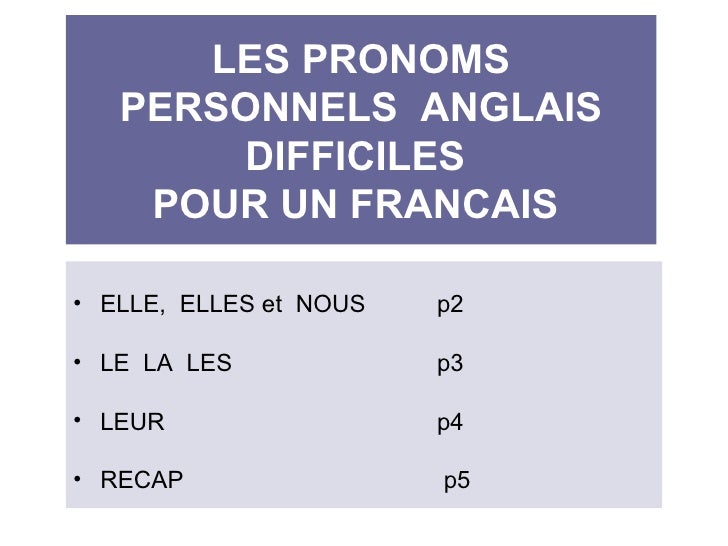 LES PRONOMS
PERSONNELS ANGLAIS
DIFFICILES
POUR UN FRANCAIS

• ELLE, ELLES et NOUS p2
• LE LA LES p3
• LEUR p4
• RECAP p5